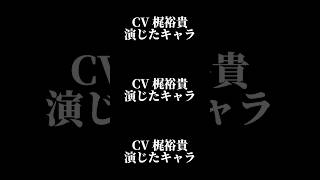 CV 梶裕貴
演じたキャラ

CV 梶裕貴
演じたキャラ

CV 梶裕貴
演じたキャラ